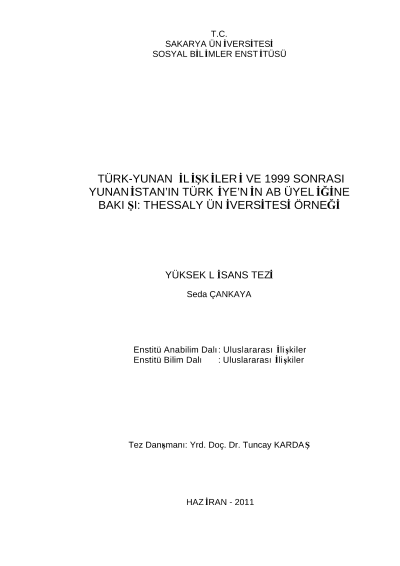 T.C.
SAKARYA ÜNİVERSİTESİ
SOSYAL BİLİMLER ENSTİTÜSÜ

TÜRK-YUNAN İLİŞKİLERİ VE 1999 SONRASI YUNANİSTAN'IN TÜRKİYE'NİN AB ÜYELİĞİNE BAKIŞI: THESSALY ÜNİVERSİTESİ ÖRNEĞİ

YÜKSEK LİSANS TEZİ

Seda ÇANKAYA

Enstitü Anabilim Dalı : Uluslararası İlişkiler
Enstitü Bilim Dalı : Uluslararası İlişkiler

Tez Danışmanı: Yrd. Doç. Dr. Tuncay KARDAŞ

HAZİRAN - 2011